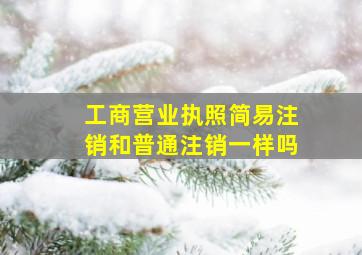 工商营业执照简易注销和普通注销一样吗